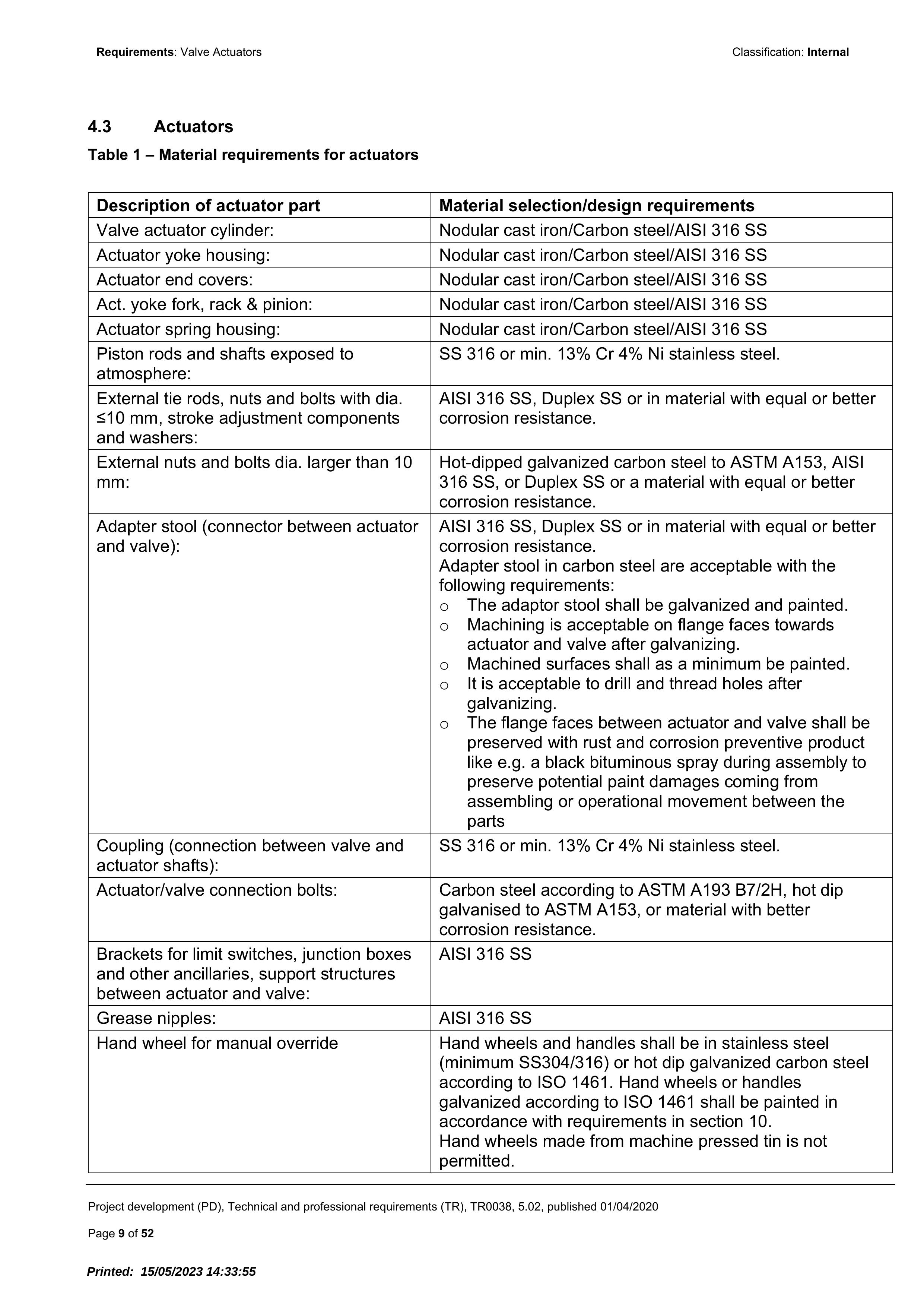 Requirements: Valve Actuators Classification: Internal

4.3 Actuators

Table 1 – Material requirements for actuators

| Description of actuator part | Material selection/design requirements |
|---|---|
| Valve actuator cylinder: | Nodular cast iron/Carbon steel/AISI 316 SS |
| Actuator yoke housing: | Nodular cast iron/Carbon steel/AISI 316 SS |
| Actuator end covers: | Nodular cast iron/Carbon steel/AISI 316 SS |
| Act. yoke fork, rack & pinion: | Nodular cast iron/Carbon steel/AISI 316 SS |
| Actuator spring housing: | Nodular cast iron/Carbon steel/AISI 316 SS |
| Piston rods and shafts exposed to atmosphere: | SS 316 or min. 13% Cr 4% Ni stainless steel. |
| External tie rods, nuts and bolts with dia. ≤10 mm, stroke adjustment components and washers: | AISI 316 SS, Duplex SS or in material with equal or better corrosion resistance. |
| External nuts and bolts dia. larger than 10 mm: | Hot-dipped galvanized carbon steel to ASTM A153, AISI 316 SS, or Duplex SS or a material with equal or better corrosion resistance. |
| Adapter stool (connector between actuator and valve): | AISI 316 SS, Duplex SS or in material with equal or better corrosion resistance. Adapter stool in carbon steel are acceptable with the following requirements: o The adaptor stool shall be galvanized and painted. o Machining is acceptable on flange faces towards actuator and valve after galvanizing. o Machined surfaces shall as a minimum be painted. o It is acceptable to drill and thread holes after galvanizing. o The flange faces between actuator and valve shall be preserved with rust and corrosion preventive product like e.g. a black bituminous spray during assembly to preserve potential paint damages coming from assembling or operational movement between the parts |
| Coupling (connection between valve and actuator shafts): | SS 316 or min. 13% Cr 4% Ni stainless steel. |
| Actuator/valve connection bolts: | Carbon steel according to ASTM A193 B7/2H, hot dip galvanised to ASTM A153, or material with better corrosion resistance. |
| Brackets for limit switches, junction boxes and other ancillaries, support structures between actuator and valve: | AISI 316 SS |
| Grease nipples: | AISI 316 SS |
| Hand wheel for manual override | Hand wheels and handles shall be in stainless steel (minimum SS304/316) or hot dip galvanized carbon steel according to ISO 1461. Hand wheels or handles galvanized according to ISO 1461 shall be painted in accordance with requirements in section 10. Hand wheels made from machine pressed tin is not permitted. |

Project development (PD), Technical and professional requirements (TR), TR0038, 5.02, published 01/04/2020

Page 9 of 52

Printed: 15/05/2023 14:33:55